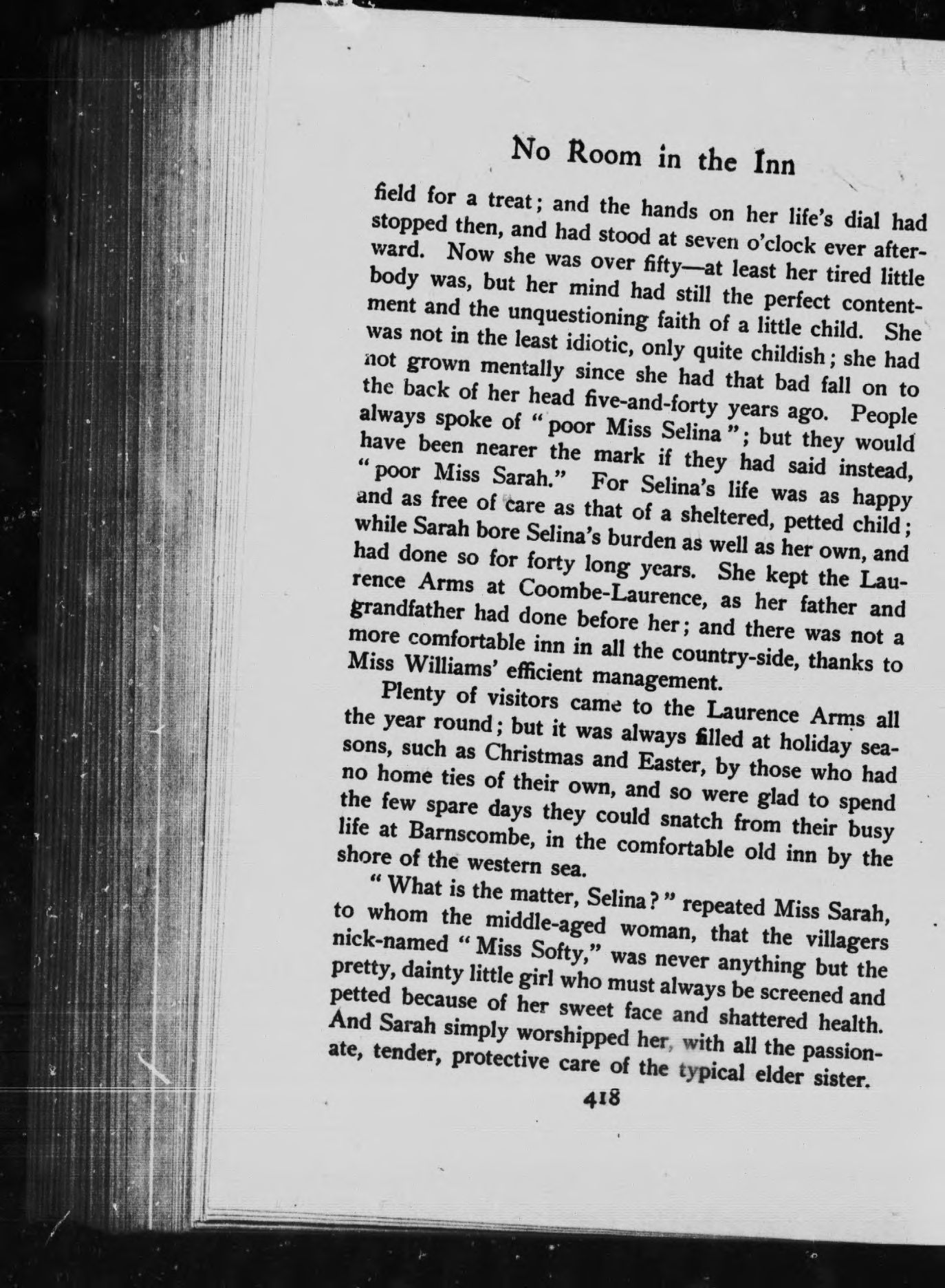 No Room in the Inn

field for a treat; and the hands on her life's dial had stopped then, and had stood at seven o'clock ever afterward. Now she was over fifty—at least her tired little body was, but her mind had still the perfect contentment and the unquestioning faith of a little child. She was not in the least idiotic, only quite childish; she had not grown mentally since she had that bad fall on to the back of her head five-and-forty years ago. People always spoke of "poor Miss Selina"; but they would have been nearer the mark if they had said instead, "poor Miss Sarah." For Selina's life was as happy and as free of care as that of a sheltered, petted child; while Sarah bore Selina's burden as well as her own, and had done so for forty long years. She kept the Laurence Arms at Coombe-Laurence, as her father and grandfather had done before her; and there was not a more comfortable inn in all the country-side, thanks to Miss Williams' efficient management.

Plenty of visitors came to the Laurence Arms all the year round; but it was always filled at holiday seasons, such as Christmas and Easter, by those who had no home ties of their own, and so were glad to spend the few spare days they could snatch from their busy life at Barnscombe, in the comfortable old inn by the shore of the western sea.

"What is the matter, Selina?" repeated Miss Sarah, to whom the middle-aged woman, that the villagers nick-named "Miss Softy," was never anything but the pretty, dainty little girl who must always be screened and petted because of her sweet face and shattered health. And Sarah simply worshipped her, with all the passionate, tender, protective care of the typical elder sister.

418